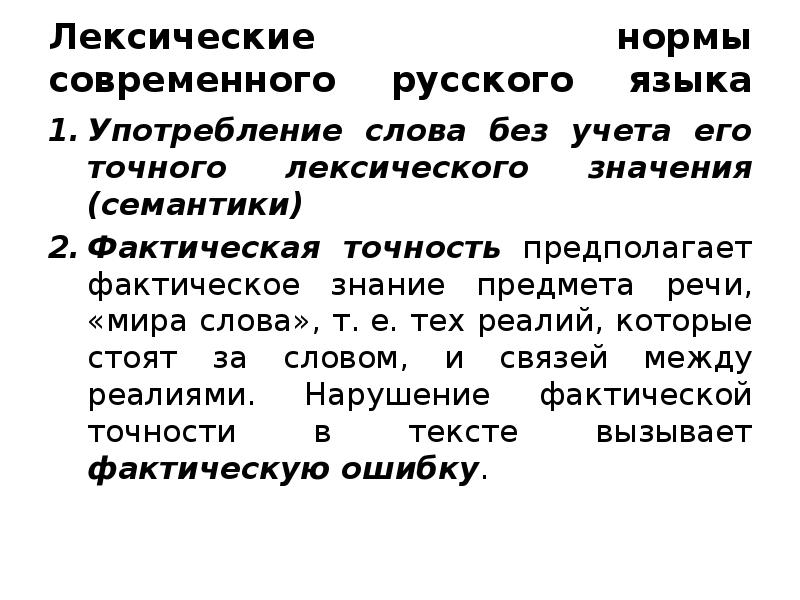 Лексические нормы современного русского языка

1. Употребление слова без учета его точного лексического значения (семантики)

2. Фактическая точность предполагает фактическое знание предмета речи, «мира слова», т. е. тех реалий, которые стоят за словом, и связей между реалиями. Нарушение фактической точности в тексте вызывает фактическую ошибку.